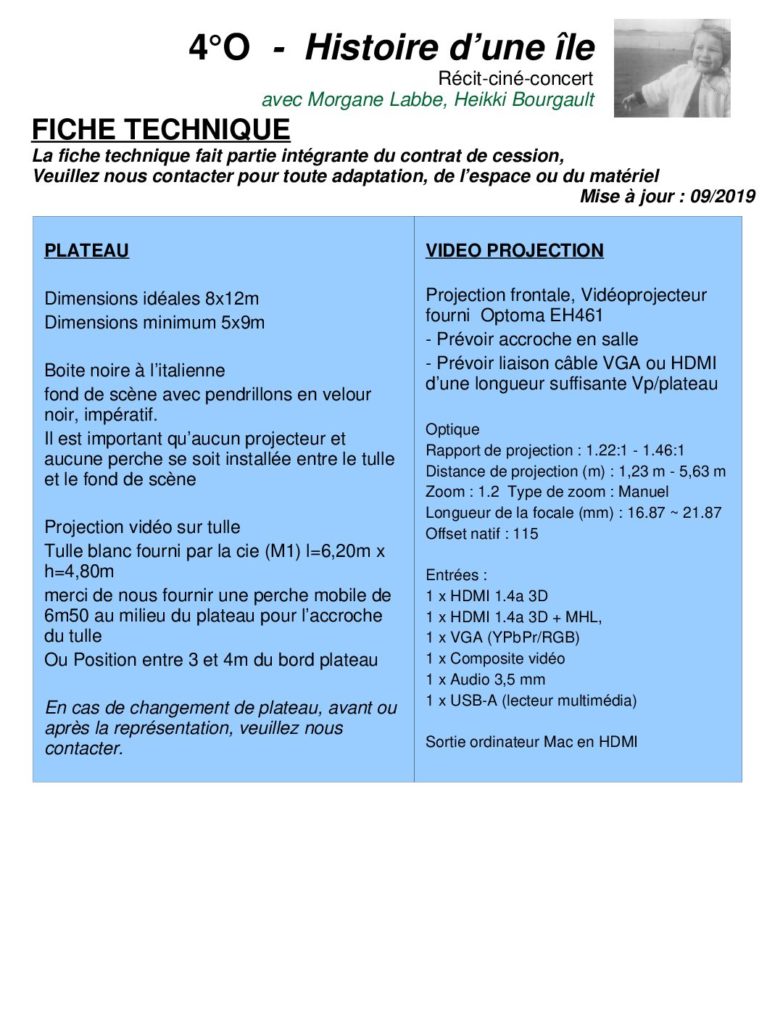 4°O - Histoire d'une île

Récit-ciné-concert

avec Morgane Labbe, Heikki Bourgault

FICHE TECHNIQUE

La fiche technique fait partie intégrante du contrat de cession, Veuillez nous contacter pour toute adaptation, de l'espace ou du matériel

Mise à jour : 09/2019

PLATEAU

Dimensions idéales 8x12m

Dimensions minimum 5x9m

Boite noire à l'italienne

fond de scène avec pendrillons en velour noir, impératif.

Il est important qu'aucun projecteur et aucune perche se soit installée entre le tulle et le fond de scène

Projection vidéo sur tulle

Tulle blanc fourni par la cie (M1) l=6,20m x h=4,80m

merci de nous fournir une perche mobile de 6m50 au milieu du plateau pour l'accroche du tulle

Ou Position entre 3 et 4m du bord plateau

En cas de changement de plateau, avant ou après la représentation, veuillez nous contacter.

VIDEO PROJECTION

Projection frontale, Vidéoprojecteur fourni Optoma EH461

- Prévoir accroche en salle

- Prévoir liaison câble VGA ou HDMI d'une longueur suffisante Vp/plateau

Optique

Rapport de projection : 1.22:1 - 1.46:1

Distance de projection (m) : 1,23 m - 5,63 m

Zoom : 1.2 Type de zoom : Manuel

Longueur de la focale (mm) : 16.87 ~ 21.87

Offset natif : 115

Entrées :

1 x HDMI 1.4a 3D

1 x HDMI 1.4a 3D + MHL,

1 x VGA (YPbPr/RGB)

1 x Composite vidéo

1 x Audio 3,5 mm

1 x USB-A (lecteur multimédia)

Sortie ordinateur Mac en HDMI